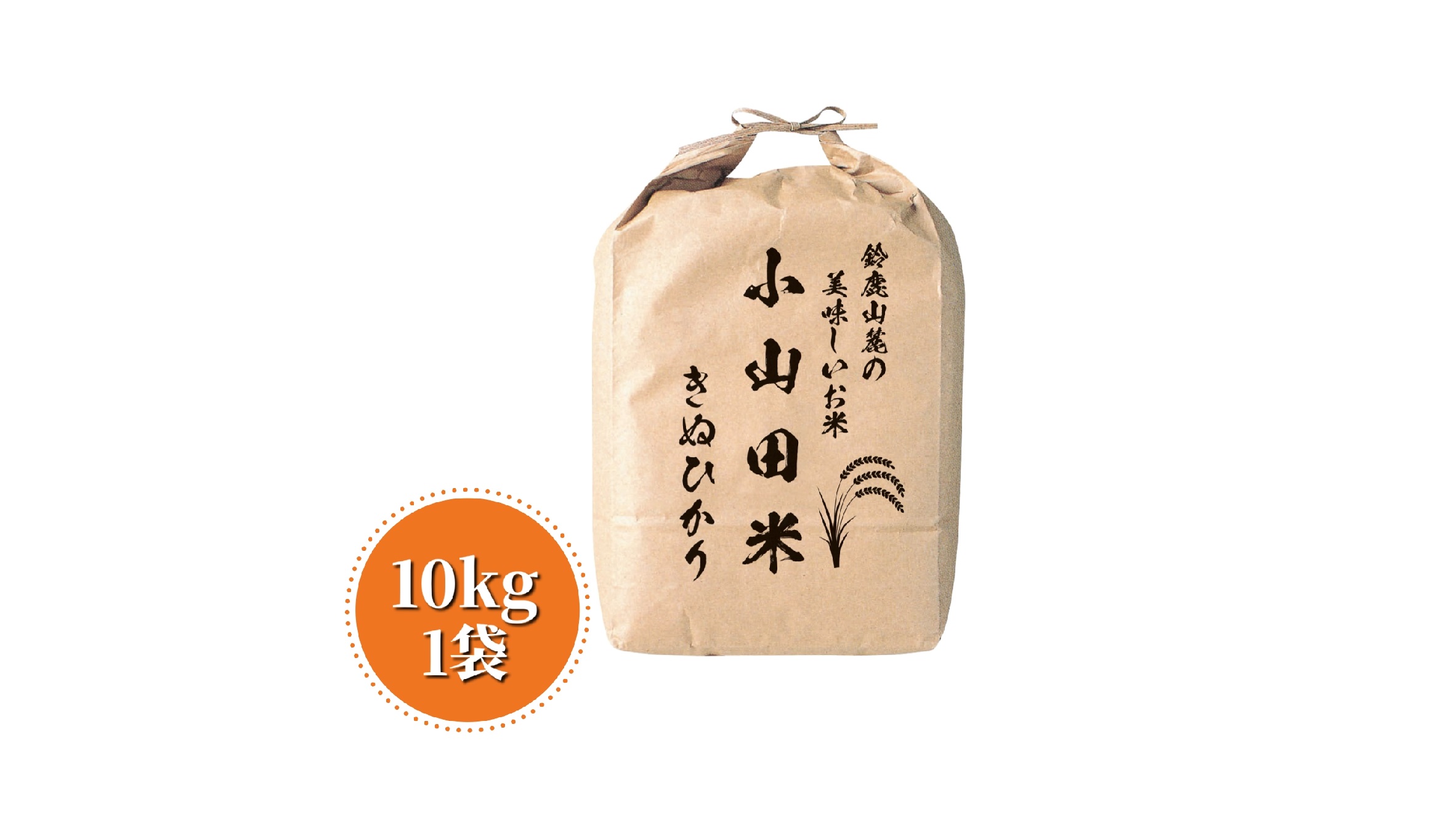 鈴鹿山麓の
美味しいお米
小山田米
きぬひかり

10kg
1袋